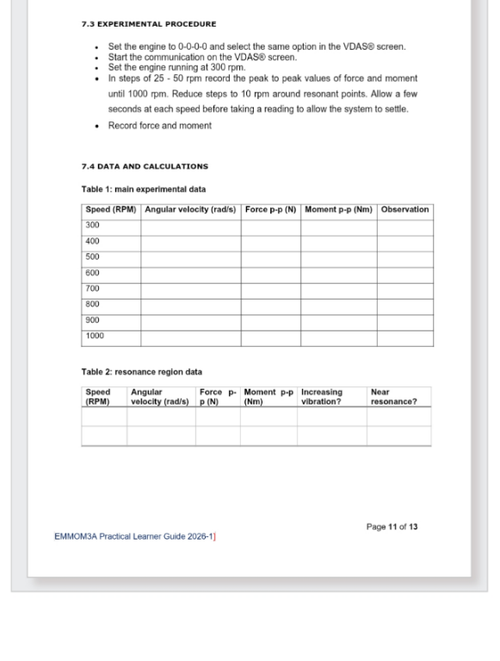 7.3 EXPERIMENTAL PROCEDURE

- Set the engine to 0-0-0-0 and select the same option in the VDAS® screen.
- Start the communication on the VDAS® screen.
- Set the engine running at 300 rpm.
- In steps of 25 - 50 rpm record the peak to peak values of force and moment until 1000 rpm. Reduce steps to 10 rpm around resonant points. Allow a few seconds at each speed before taking a reading to allow the system to settle.
- Record force and moment

7.4 DATA AND CALCULATIONS

Table 1: main experimental data

| Speed (RPM) | Angular velocity (rad/s) | Force p-p (N) | Moment p-p (Nm) | Observation |
|---|---|---|---|---|
| 300 | | | | |
| 400 | | | | |
| 500 | | | | |
| 600 | | | | |
| 700 | | | | |
| 800 | | | | |
| 900 | | | | |
| 1000 | | | | |

Table 2: resonance region data

| Speed (RPM) | Angular velocity (rad/s) | Force p-p (N) | Moment p-p (Nm) | Increasing vibration? | Near resonance? |
|---|---|---|---|---|---|
| | | | | | |
| | | | | | |

Page 11 of 13

EMMOM3A Practical Learner Guide 2026-1]